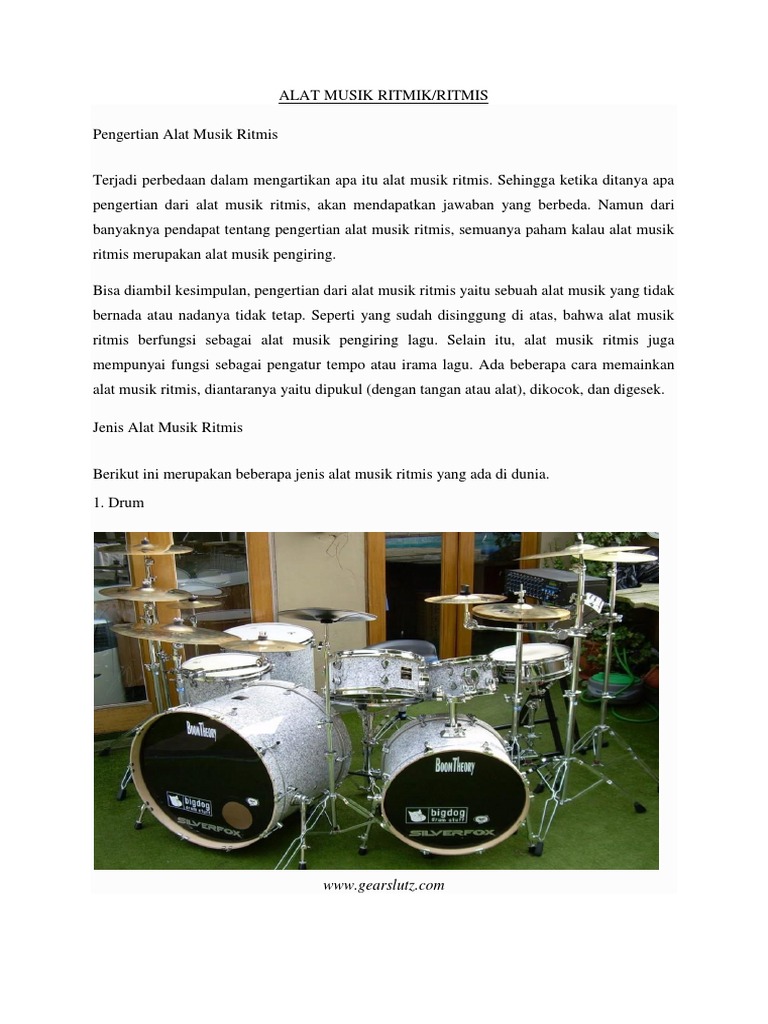 ALAT MUSIK RITMIK/RITMIS

Pengertian Alat Musik Ritmis

Terjadi perbedaan dalam mengartikan apa itu alat musik ritmis. Sehingga ketika ditanya apa pengertian dari alat musik ritmis, akan mendapatkan jawaban yang berbeda. Namun dari banyaknya pendapat tentang pengertian alat musik ritmis, semuanya paham kalau alat musik ritmis merupakan alat musik pengiring.

Bisa diambil kesimpulan, pengertian dari alat musik ritmis yaitu sebuah alat musik yang tidak bernada atau nadanya tidak tetap. Seperti yang sudah disinggung di atas, bahwa alat musik ritmis berfungsi sebagai alat musik pengiring lagu. Selain itu, alat musik ritmis juga mempunyai fungsi sebagai pengatur tempo atau irama lagu. Ada beberapa cara memainkan alat musik ritmis, diantaranya yaitu dipukul (dengan tangan atau alat), dikocok, dan digesek.

Jenis Alat Musik Ritmis

Berikut ini merupakan beberapa jenis alat musik ritmis yang ada di dunia.

1. Drum

BoomTheory
bigdog
SILVERFOX
BoomTheory
bigdog
SILVERFOX

www.gearslutz.com